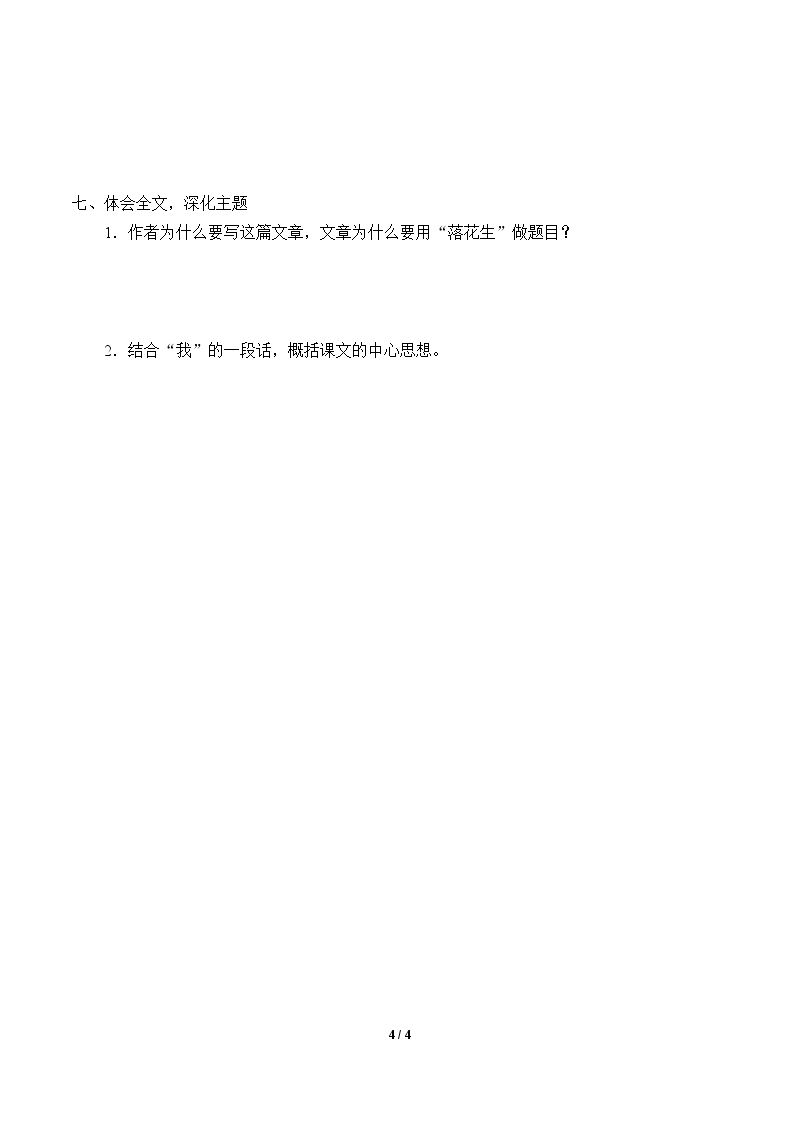 七、体会全文，深化主题

1．作者为什么要写这篇文章，文章为什么要用“落花生”做题目？

2．结合“我”的一段话，概括课文的中心思想。

4 / 4